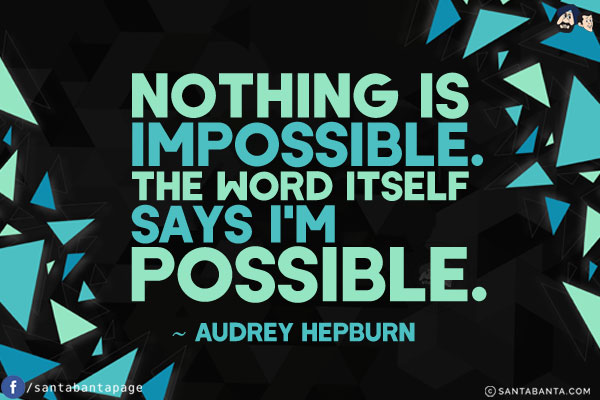 NOTHING IS IMPOSSIBLE. THE WORD ITSELF SAYS I'M POSSIBLE.

~ AUDREY HEPBURN

f /santabantapage

© SANTABANTA.COM